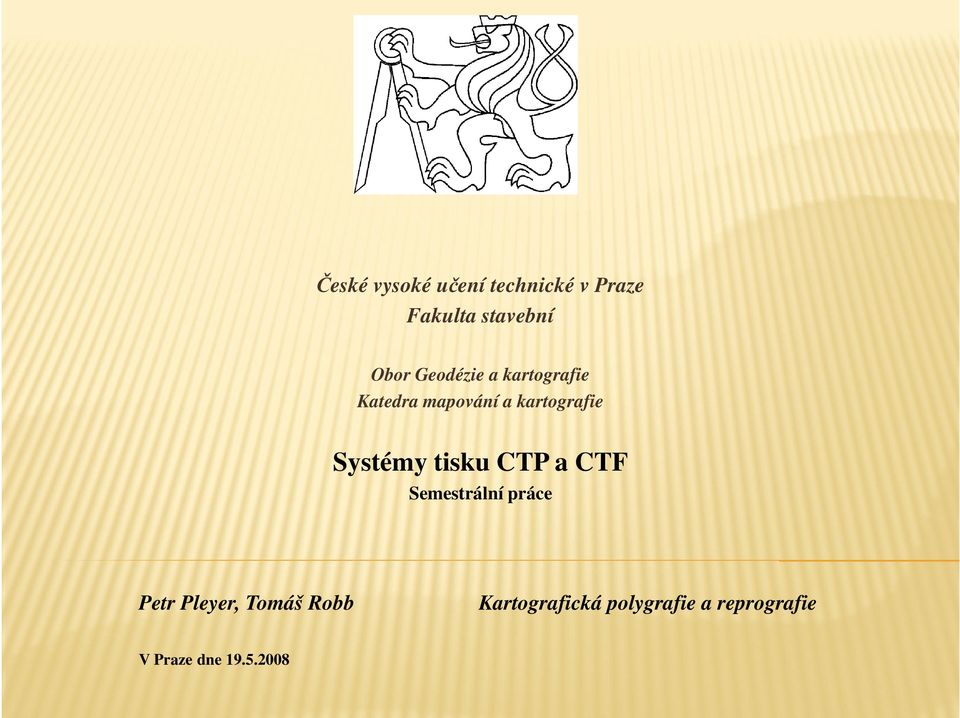 České vysoké učení technické v Praze
Fakulta stavební

Obor Geodézie a kartografie
Katedra mapování a kartografie

Systémy tisku CTP a CTF
Semestrální práce

Petr Pleyer, Tomáš Robb

Kartografická polygrafie a reprografie

V Praze dne 19.5.2008